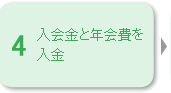 4 入会金と年会費を入金